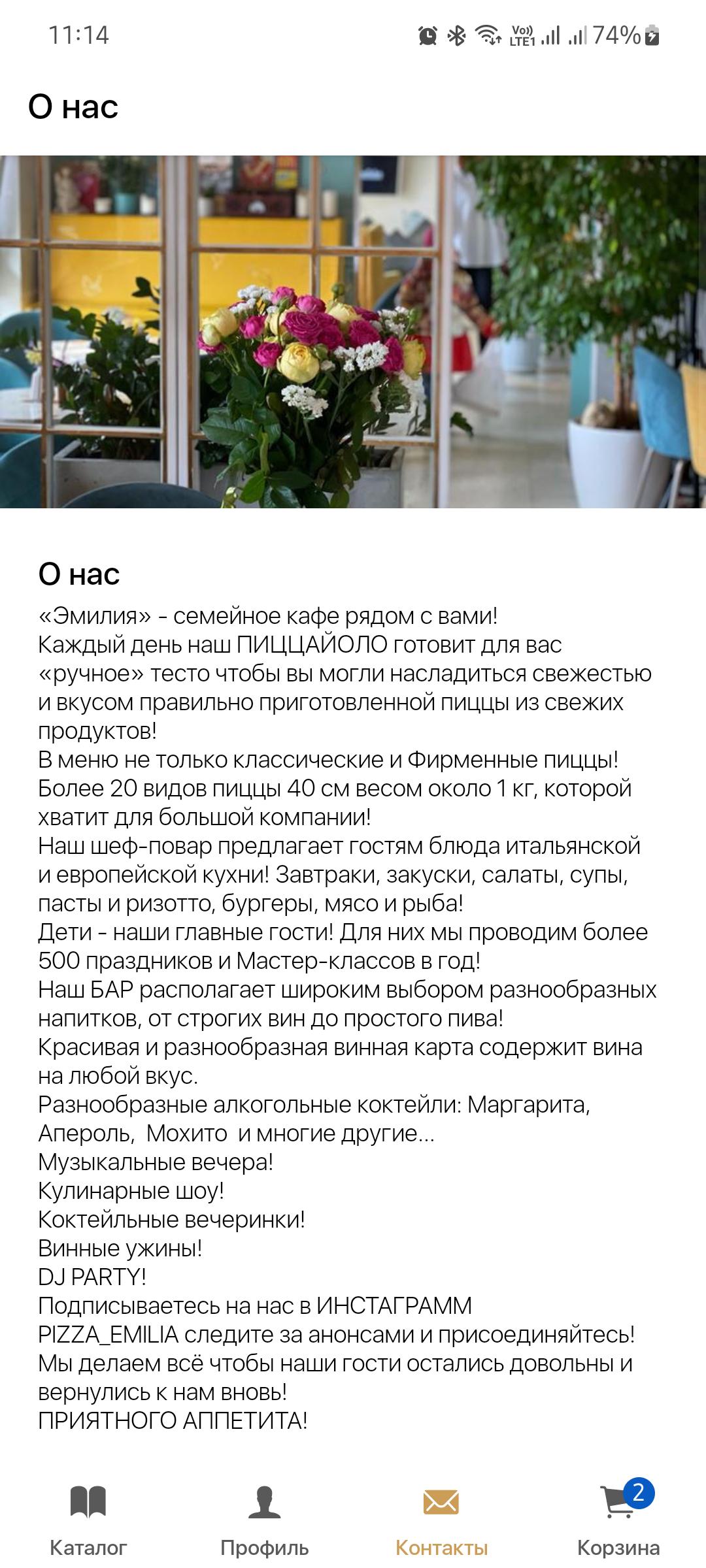 11:14
Vo) LTE1 74%

О нас

О нас
«Эмилия» - семейное кафе рядом с вами!
Каждый день наш ПИЦЦАЙОЛО готовит для вас «ручное» тесто чтобы вы могли насладиться свежестью и вкусом правильно приготовленной пиццы из свежих продуктов!
В меню не только классические и Фирменные пиццы!
Более 20 видов пиццы 40 см весом около 1 кг, которой хватит для большой компании!
Наш шеф-повар предлагает гостям блюда итальянской и европейской кухни! Завтраки, закуски, салаты, супы, пасты и ризотто, бургеры, мясо и рыба!
Дети - наши главные гости! Для них мы проводим более 500 праздников и Мастер-классов в год!
Наш БАР располагает широким выбором разнообразных напитков, от строгих вин до простого пива!
Красивая и разнообразная винная карта содержит вина на любой вкус.
Разнообразные алкогольные коктейли: Маргарита, Апероль, Мохито и многие другие...
Музыкальные вечера!
Кулинарные шоу!
Коктейльные вечеринки!
Винные ужины!
DJ PARTY!
Подписываетесь на нас в ИНСТАГРАММ
PIZZA_EMILIA следите за анонсами и присоединяйтесь!
Мы делаем всё чтобы наши гости остались довольны и вернулись к нам вновь!
ПРИЯТНОГО АППЕТИТА!

Каталог
Профиль
Контакты
2
Корзина